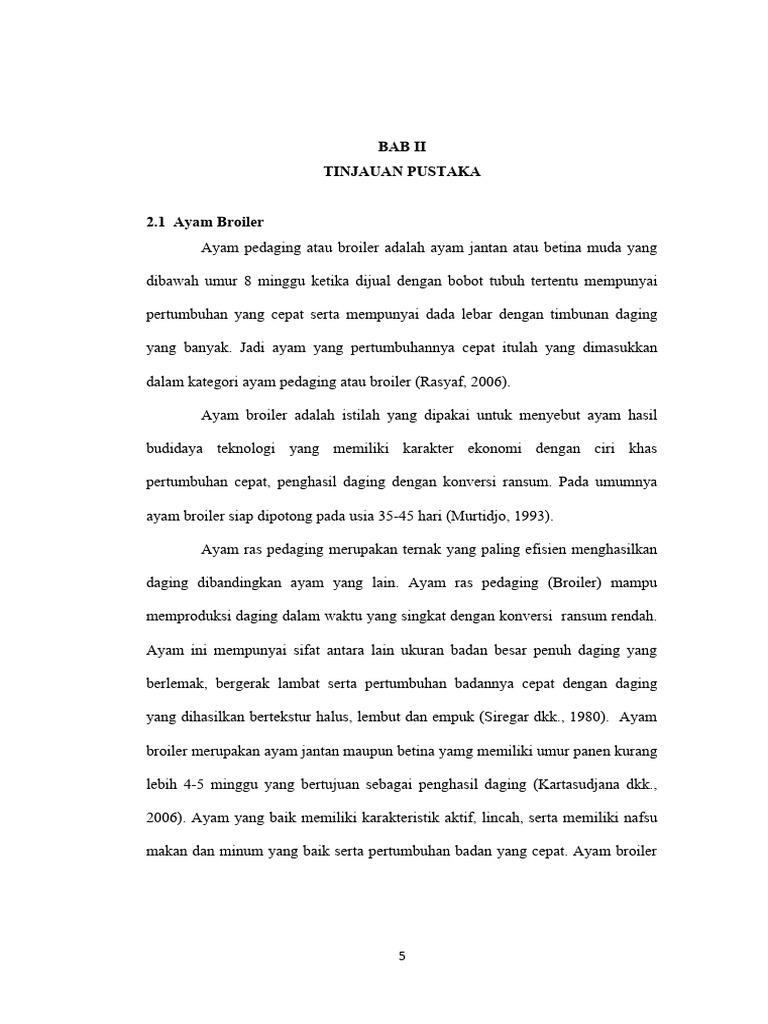 BAB II
TINJAUAN PUSTAKA

2.1 Ayam Broiler

Ayam pedaging atau broiler adalah ayam jantan atau betina muda yang dibawah umur 8 minggu ketika dijual dengan bobot tubuh tertentu mempunyai pertumbuhan yang cepat serta mempunyai dada lebar dengan timbunan daging yang banyak. Jadi ayam yang pertumbuhannya cepat itulah yang dimasukkan dalam kategori ayam pedaging atau broiler (Rasyaf, 2006).

Ayam broiler adalah istilah yang dipakai untuk menyebut ayam hasil budidaya teknologi yang memiliki karakter ekonomi dengan ciri khas pertumbuhan cepat, penghasil daging dengan konversi ransum. Pada umumnya ayam broiler siap dipotong pada usia 35-45 hari (Murtidjo, 1993).

Ayam ras pedaging merupakan ternak yang paling efisien menghasilkan daging dibandingkan ayam yang lain. Ayam ras pedaging (Broiler) mampu memproduksi daging dalam waktu yang singkat dengan konversi ransum rendah. Ayam ini mempunyai sifat antara lain ukuran badan besar penuh daging yang berlemak, bergerak lambat serta pertumbuhan badannya cepat dengan daging yang dihasilkan bertekstur halus, lembut dan empuk (Siregar dkk., 1980). Ayam broiler merupakan ayam jantan maupun betina yamg memiliki umur panen kurang lebih 4-5 minggu yang bertujuan sebagai penghasil daging (Kartasudjana dkk., 2006). Ayam yang baik memiliki karakteristik aktif, lincah, serta memiliki nafsu makan dan minum yang baik serta pertumbuhan badan yang cepat. Ayam broiler

5